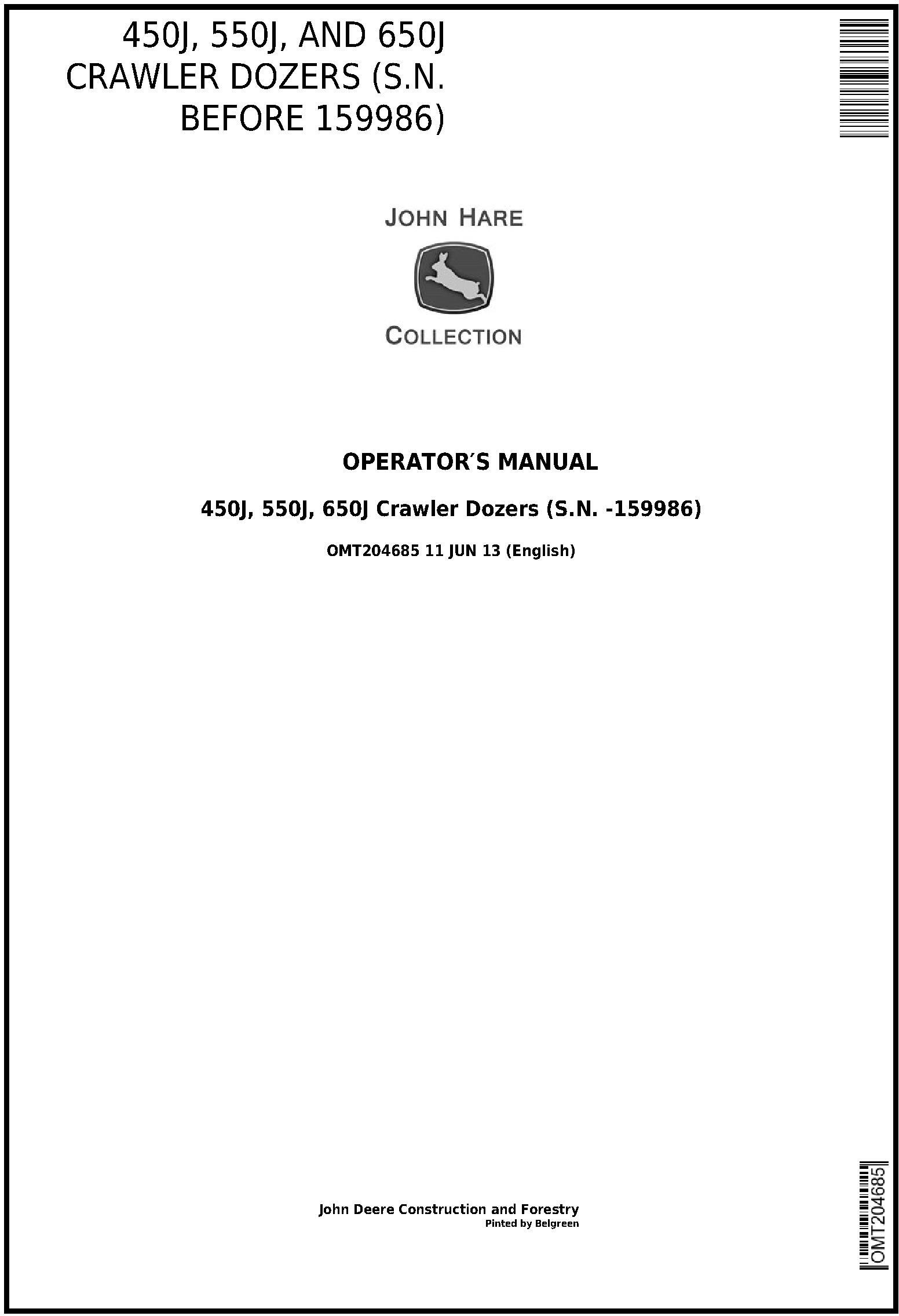 450J, 550J, AND 650J CRAWLER DOZERS (S.N. BEFORE 159986)

JOHN HARE

COLLECTION

OPERATOR'S MANUAL

450J, 550J, 650J Crawler Dozers (S.N. -159986)

OMT204685 11 JUN 13 (English)

John Deere Construction and Forestry
Pinted by Belgreen

OMT204685